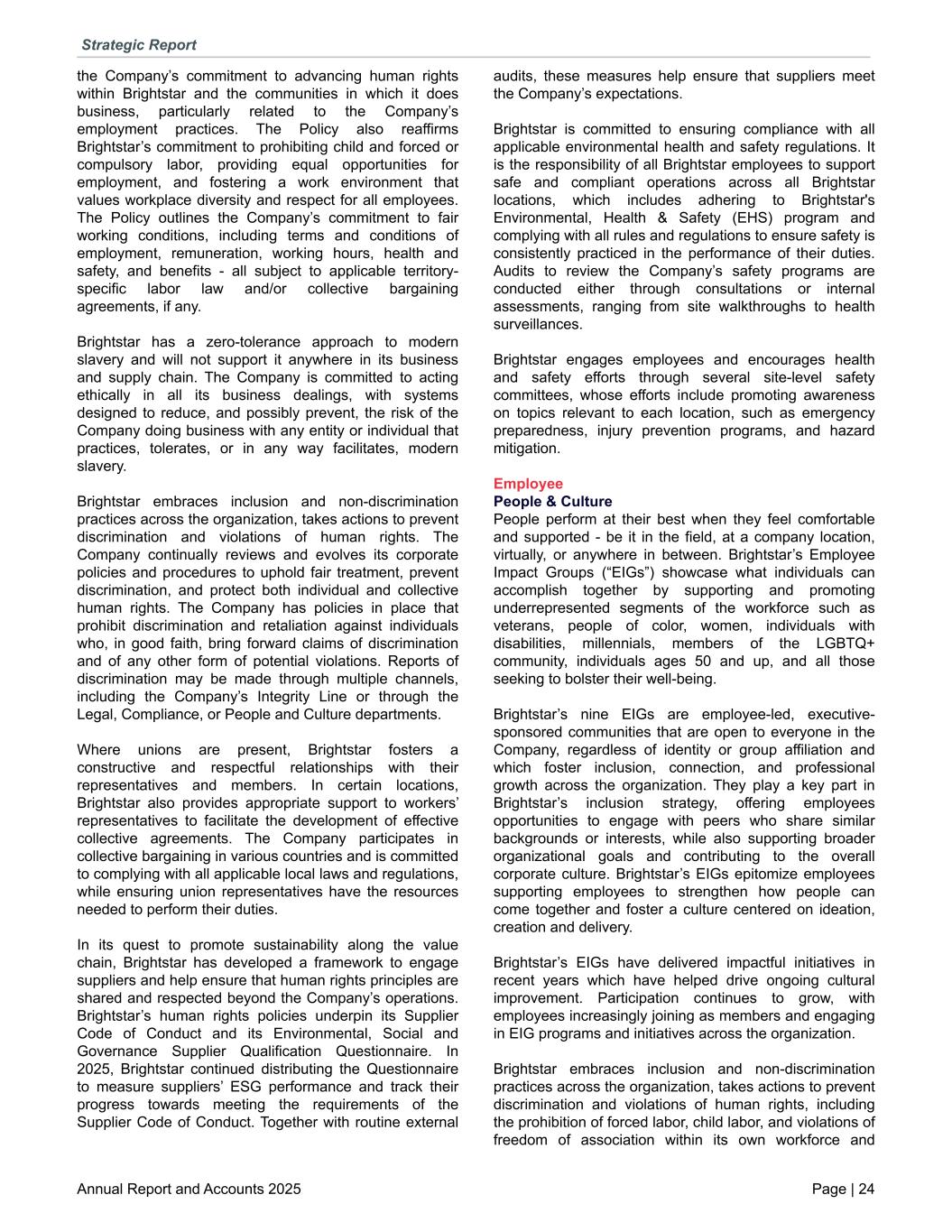 Strategic Report

the Company's commitment to advancing human rights within Brightstar and the communities in which it does business, particularly related to the Company's employment practices. The Policy also reaffirms Brightstar's commitment to prohibiting child and forced or compulsory labor, providing equal opportunities for employment, and fostering a work environment that values workplace diversity and respect for all employees. The Policy outlines the Company's commitment to fair working conditions, including terms and conditions of employment, remuneration, working hours, health and safety, and benefits - all subject to applicable territory-specific labor law and/or collective bargaining agreements, if any.

Brightstar has a zero-tolerance approach to modern slavery and will not support it anywhere in its business and supply chain. The Company is committed to acting ethically in all its business dealings, with systems designed to reduce, and possibly prevent, the risk of the Company doing business with any entity or individual that practices, tolerates, or in any way facilitates, modern slavery.

Brightstar embraces inclusion and non-discrimination practices across the organization, takes actions to prevent discrimination and violations of human rights. The Company continually reviews and evolves its corporate policies and procedures to uphold fair treatment, prevent discrimination, and protect both individual and collective human rights. The Company has policies in place that prohibit discrimination and retaliation against individuals who, in good faith, bring forward claims of discrimination and of any other form of potential violations. Reports of discrimination may be made through multiple channels, including the Company's Integrity Line or through the Legal, Compliance, or People and Culture departments.

Where unions are present, Brightstar fosters a constructive and respectful relationships with their representatives and members. In certain locations, Brightstar also provides appropriate support to workers' representatives to facilitate the development of effective collective agreements. The Company participates in collective bargaining in various countries and is committed to complying with all applicable local laws and regulations, while ensuring union representatives have the resources needed to perform their duties.

In its quest to promote sustainability along the value chain, Brightstar has developed a framework to engage suppliers and help ensure that human rights principles are shared and respected beyond the Company's operations. Brightstar's human rights policies underpin its Supplier Code of Conduct and its Environmental, Social and Governance Supplier Qualification Questionnaire. In 2025, Brightstar continued distributing the Questionnaire to measure suppliers' ESG performance and track their progress towards meeting the requirements of the Supplier Code of Conduct. Together with routine external audits, these measures help ensure that suppliers meet the Company's expectations.

Brightstar is committed to ensuring compliance with all applicable environmental health and safety regulations. It is the responsibility of all Brightstar employees to support safe and compliant operations across all Brightstar locations, which includes adhering to Brightstar's Environmental, Health & Safety (EHS) program and complying with all rules and regulations to ensure safety is consistently practiced in the performance of their duties. Audits to review the Company's safety programs are conducted either through consultations or internal assessments, ranging from site walkthroughs to health surveillances.

Brightstar engages employees and encourages health and safety efforts through several site-level safety committees, whose efforts include promoting awareness on topics relevant to each location, such as emergency preparedness, injury prevention programs, and hazard mitigation.

Employee
People & Culture
People perform at their best when they feel comfortable and supported - be it in the field, at a company location, virtually, or anywhere in between. Brightstar's Employee Impact Groups ("EIGs") showcase what individuals can accomplish together by supporting and promoting underrepresented segments of the workforce such as veterans, people of color, women, individuals with disabilities, millennials, members of the LGBTQ+ community, individuals ages 50 and up, and all those seeking to bolster their well-being.

Brightstar's nine EIGs are employee-led, executive-sponsored communities that are open to everyone in the Company, regardless of identity or group affiliation and which foster inclusion, connection, and professional growth across the organization. They play a key part in Brightstar's inclusion strategy, offering employees opportunities to engage with peers who share similar backgrounds or interests, while also supporting broader organizational goals and contributing to the overall corporate culture. Brightstar's EIGs epitomize employees supporting employees to strengthen how people can come together and foster a culture centered on ideation, creation and delivery.

Brightstar's EIGs have delivered impactful initiatives in recent years which have helped drive ongoing cultural improvement. Participation continues to grow, with employees increasingly joining as members and engaging in EIG programs and initiatives across the organization.

Brightstar embraces inclusion and non-discrimination practices across the organization, takes actions to prevent discrimination and violations of human rights, including the prohibition of forced labor, child labor, and violations of freedom of association within its own workforce and

Annual Report and Accounts 2025
Page | 24